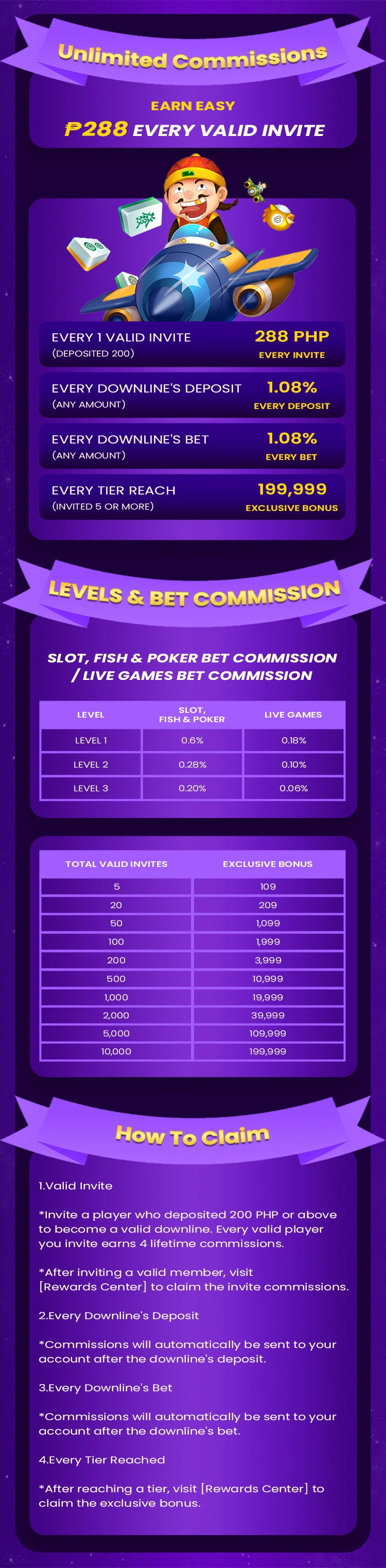 Unlimited Commissions

EARN EASY
₱288 EVERY VALID INVITE

EVERY 1 VALID INVITE
(DEPOSITED 200)
288 PHP
EVERY INVITE

EVERY DOWNLINE'S DEPOSIT
(ANY AMOUNT)
1.08%
EVERY DEPOSIT

EVERY DOWNLINE'S BET
(ANY AMOUNT)
1.08%
EVERY BET

EVERY TIER REACH
(INVITED 5 OR MORE)
199,999
EXCLUSIVE BONUS

LEVELS & BET COMMISSION

SLOT, FISH & POKER BET COMMISSION / LIVE GAMES BET COMMISSION

| LEVEL | SLOT, FISH & POKER | LIVE GAMES |
|---|---|---|
| LEVEL 1 | 0.6% | 0.18% |
| LEVEL 2 | 0.28% | 0.10% |
| LEVEL 3 | 0.20% | 0.06% |

| TOTAL VALID INVITES | EXCLUSIVE BONUS |
|---|---|
| 5 | 109 |
| 20 | 209 |
| 50 | 1,099 |
| 100 | 1,999 |
| 200 | 3,999 |
| 500 | 10,999 |
| 1,000 | 19,999 |
| 2,000 | 39,999 |
| 5,000 | 109,999 |
| 10,000 | 199,999 |

How To Claim

1.Valid Invite

*Invite a player who deposited 200 PHP or above to become a valid downline. Every valid player you invite earns 4 lifetime commissions.

*After inviting a valid member, visit [Rewards Center] to claim the invite commissions.

2.Every Downline's Deposit

*Commissions will automatically be sent to your account after the downline's deposit.

3.Every Downline's Bet

*Commissions will automatically be sent to your account after the downline's bet.

4.Every Tier Reached

*After reaching a tier, visit [Rewards Center] to claim the exclusive bonus.